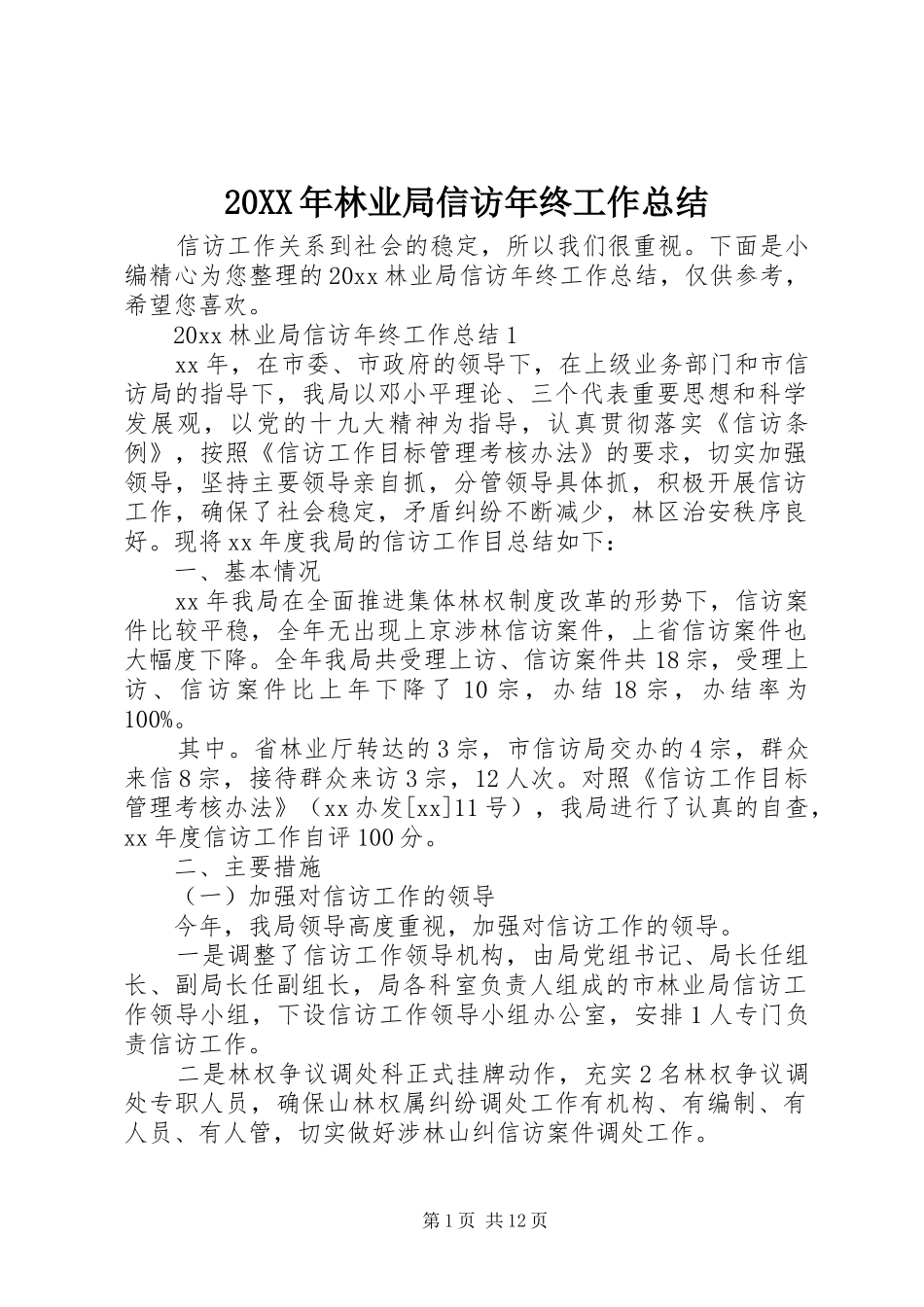 20XX年林业局信访年终工作总结

信访工作关系到社会的稳定，所以我们很重视。下面是小编精心为您整理的20xx林业局信访年终工作总结，仅供参考，希望您喜欢。

20xx林业局信访年终工作总结1

xx年，在市委、市政府的领导下，在上级业务部门和市信访局的指导下，我局以邓小平理论、三个代表重要思想和科学发展观，以党的十九大精神为指导，认真贯彻落实《信访条例》，按照《信访工作目标管理考核办法》的要求，切实加强领导，坚持主要领导亲自抓，分管领导具体抓，积极开展信访工作，确保了社会稳定，矛盾纠纷不断减少，林区治安秩序良好。现将xx年度我局的信访工作目总结如下：

一、基本情况

xx年我局在全面推进集体林权制度改革的形势下，信访案件比较平稳，全年无出现上京涉林信访案件，上省信访案件也大幅度下降。全年我局共受理上访、信访案件共18宗，受理上访、信访案件比上年下降了10宗，办结18宗，办结率为100%。

其中。省林业厅转达的3宗，市信访局交办的4宗，群众来信8宗，接待群众来访3宗，12人次。对照《信访工作目标管理考核办法》（xx办发[xx]11号），我局进行了认真的自查，xx年度信访工作自评100分。

二、主要措施

（一）加强对信访工作的领导

今年，我局领导高度重视，加强对信访工作的领导。

一是调整了信访工作领导机构，由局党组书记、局长任组长、副局长任副组长，局各科室负责人组成的市林业局信访工作领导小组，下设信访工作领导小组办公室，安排1人专门负责信访工作。

二是林权争议调处科正式挂牌动作，充实2名林权争议调处专职人员，确保山林权属纠纷调处工作有机构、有编制、有人员、有人管，切实做好涉林山纠信访案件调处工作。

第1页 共12页